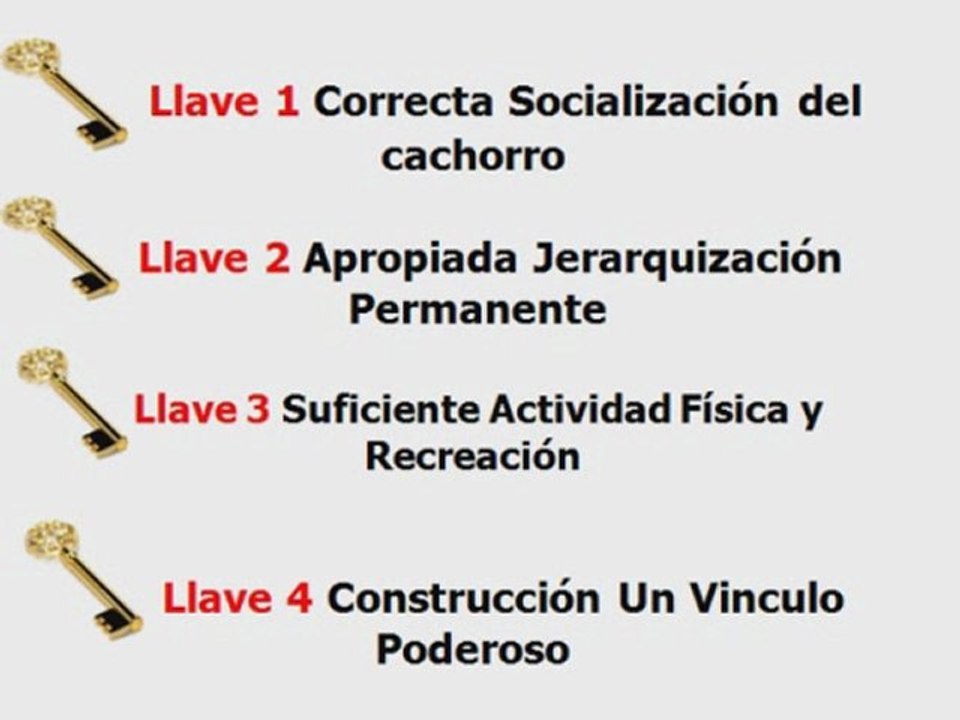 Llave 1 Correcta Socialización del cachorro

Llave 2 Apropiada Jerarquización Permanente

Llave 3 Suficiente Actividad Física y Recreación

Llave 4 Construcción Un Vinculo Poderoso